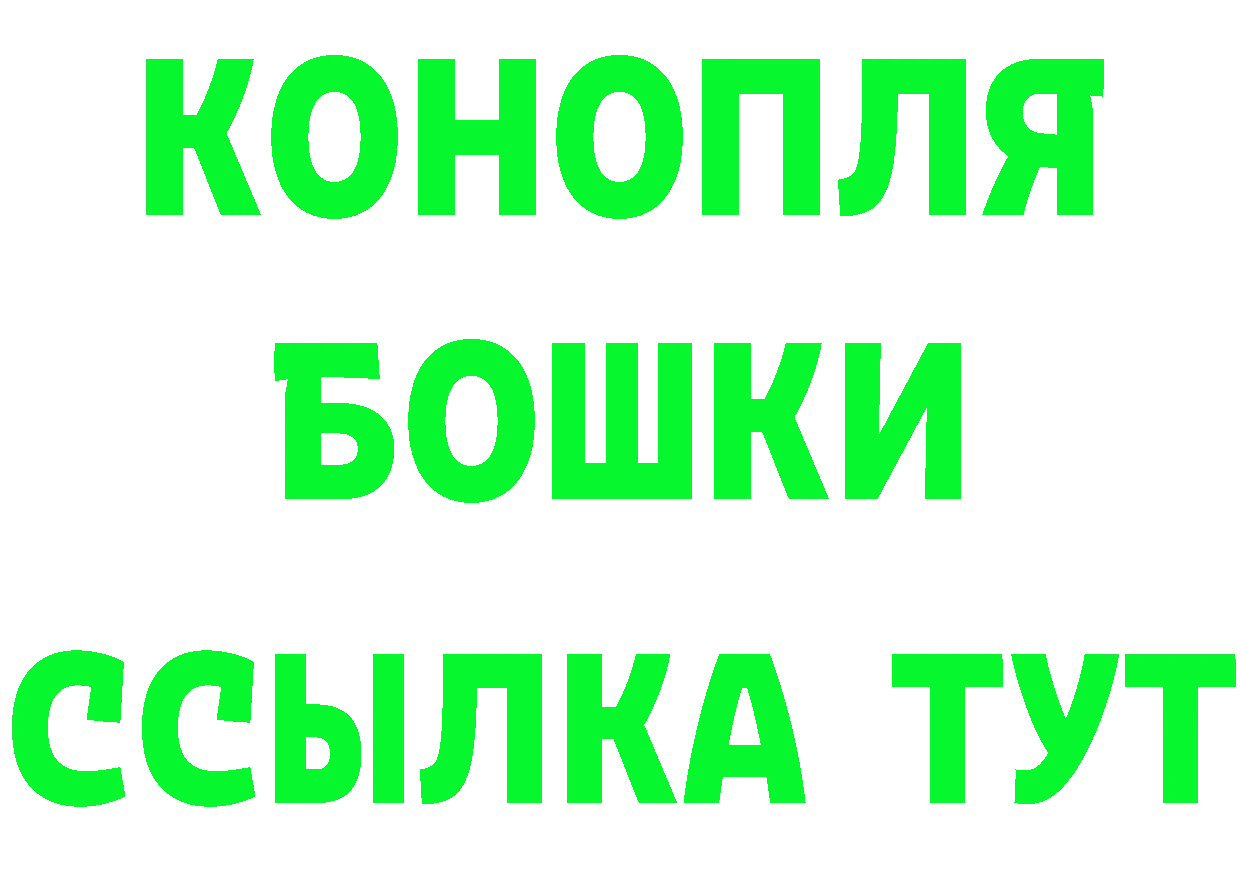 КОНОПЛЯ
БОШКИ
ССЫЛКА ТУТ